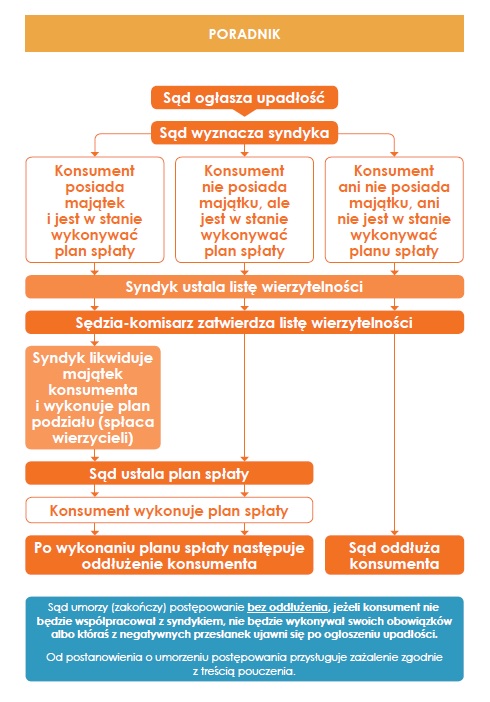 PORADNIK

Sąd ogłasza upadłość

Sąd wyznacza syndyka

Konsument posiada majątek i jest w stanie wykonywać plan spłaty

Konsument nie posiada majątku, ale jest w stanie wykonywać plan spłaty

Konsument ani nie posiada majątku, ani nie jest w stanie wykonywać planu spłaty

Syndyk ustala listę wierzytelności

Sędzia-komisarz zatwierdza listę wierzytelności

Syndyk likwiduje majątek konsumenta i wykonuje plan podziału (spłaca wierzycieli)

Sąd ustala plan spłaty

Konsument wykonuje plan spłaty

Po wykonaniu planu spłaty następuje oddłużenie konsumenta

Sąd oddłuża konsumenta

Sąd umorzy (zakończy) postępowanie bez oddłużenia, jeżeli konsument nie będzie współpracował z syndykiem, nie będzie wykonywał swoich obowiązków albo któraś z negatywnych przesłanek ujawni się po ogłoszeniu upadłości.

Od postanowienia o umorzeniu postępowania przysługuje zażalenie zgodnie z treścią pouczenia.